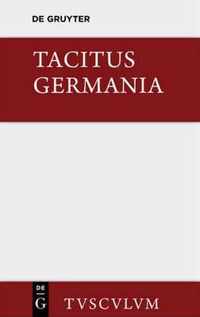 DE GRUYTER

TACITUS
GERMANIA

DE
G

TVSCVLVM